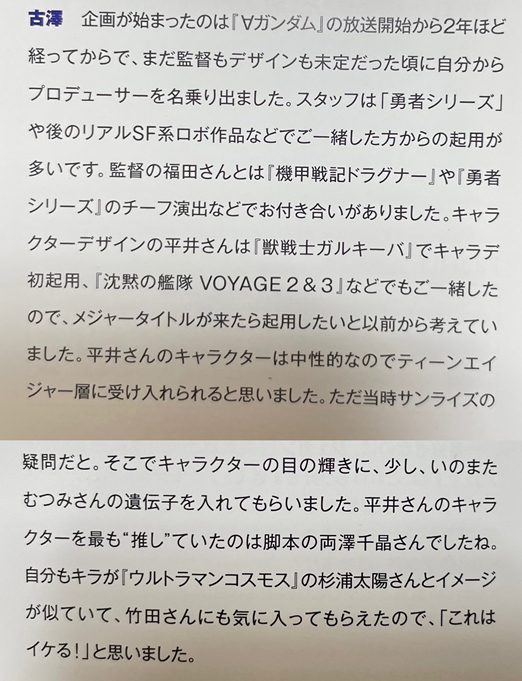 古澤　企画が始まったのは『∀ガンダム』の放送開始から2年ほど経ってからで、まだ監督もデザインも未定だった頃に自分からプロデューサーを名乗り出ました。スタッフは「勇者シリーズ」や後のリアルSF系ロボ作品などでご一緒した方からの起用が多いです。監督の福田さんとは『機甲戦記ドラグナー』や『勇者シリーズ』のチーフ演出などでお付き合いがありました。キャラクターデザインの平井さんは『獣戦士ガルキーバ』でキャラデ初起用、『沈黙の艦隊 VOYAGE 2＆3』などでもご一緒したので、メジャータイトルが来たら起用したいと以前から考えていました。平井さんのキャラクターは中性的なのでティーンエイジャー層に受け入れられると思いました。ただ当時サンライズの

疑問だと。そこでキャラクターの目の輝きに、少し、いのまたむつみさんの遺伝子を入れてもらいました。平井さんのキャラクターを最も“推し”ていたのは脚本の両澤千晶さんでしたね。自分もキラが『ウルトラマンコスモス』の杉浦太陽さんとイメージが似ていて、竹田さんにも気に入ってもらえたので、「これはイケる！」と思いました。